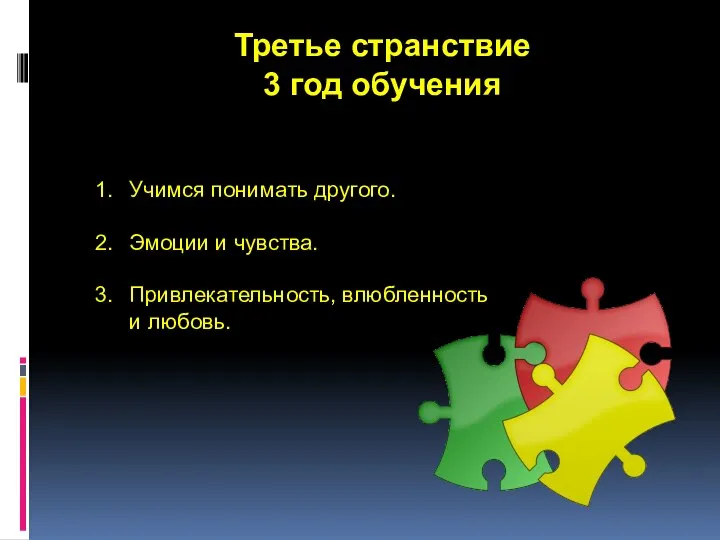 Третье странствие
3 год обучения

1. Учимся понимать другого.

2. Эмоции и чувства.

3. Привлекательность, влюбленность и любовь.